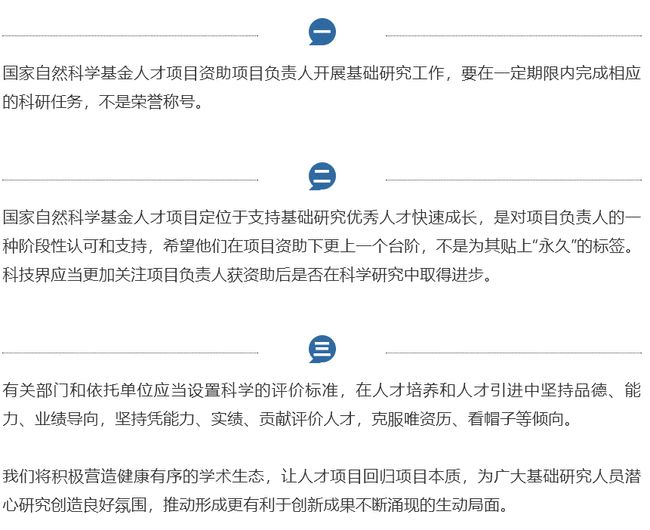 一

国家自然科学基金人才项目资助项目负责人开展基础研究工作，要在一定期限内完成相应的科研任务，不是荣誉称号。

二

国家自然科学基金人才项目定位于支持基础研究优秀人才快速成长，是对项目负责人的一种阶段性认可和支持，希望他们在项目资助下更上一个台阶，不是为其贴上“永久”的标签。科技界应当更加关注项目负责人获资助后是否在科学研究中取得进步。

三

有关部门和依托单位应当设置科学的评价标准，在人才培养和人才引进中坚持品德、能力、业绩导向，坚持凭能力、实绩、贡献评价人才，克服唯资历、看帽子等倾向。

我们将积极营造健康有序的学术生态，让人才项目回归项目本质，为广大基础研究人员潜心研究创造良好氛围，推动形成更有利于创新成果不断涌现的生动局面。